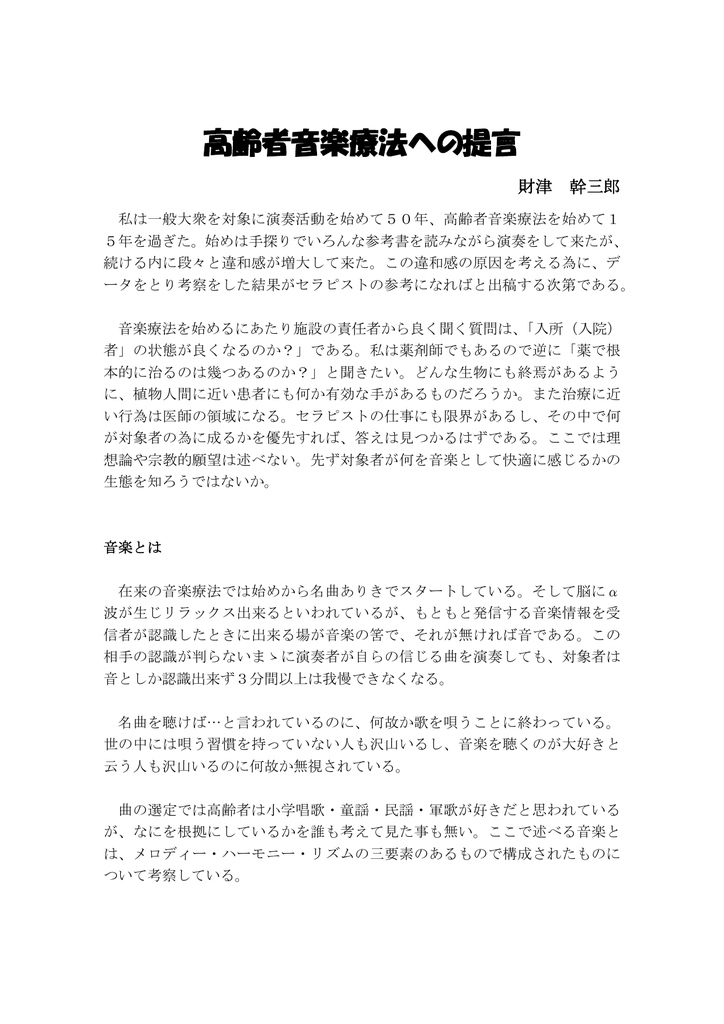 高齢者音楽療法への提言

財津　幹三郎

私は一般大衆を対象に演奏活動を始めて５０年、高齢者音楽療法を始めて１５年を過ぎた。始めは手探りでいろんな参考書を読みながら演奏をして来たが、続ける内に段々と違和感が増大して来た。この違和感の原因を考える為に、データをとり考察をした結果がセラピストの参考になればと出稿する次第である。

音楽療法を始めるにあたり施設の責任者から良く聞く質問は、「入所（入院）者」の状態が良くなるのか？」である。私は薬剤師でもあるので逆に「薬で根本的に治るのは幾つあるのか？」と聞きたい。どんな生物にも終焉があるように、植物人間に近い患者にも何か有効な手があるものだろうか。また治療に近い行為は医師の領域になる。セラピストの仕事にも限界があるし、その中で何が対象者の為に成るかを優先すれば、答えは見つかるはずである。ここでは理想論や宗教的願望は述べない。先ず対象者が何を音楽として快適に感じるかの生態を知ろうではないか。

音楽とは

在来の音楽療法では始めから名曲ありきでスタートしている。そして脳にα波が生じリラックス出来るといわれているが、もともと発信する音楽情報を受信者が認識したときに出来る場が音楽の筈で、それが無ければ音である。この相手の認識が判らないまゝに演奏者が自らの信じる曲を演奏しても、対象者は音としか認識出来ず３分間以上は我慢できなくなる。

名曲を聴けば…と言われているのに、何故か歌を唄うことに終わっている。世の中には唄う習慣を持っていない人も沢山いるし、音楽を聴くのが大好きと云う人も沢山いるのに何故か無視されている。

曲の選定では高齢者は小学唱歌・童謡・民謡・軍歌が好きだと思われているが、なにを根拠にしているかを誰も考えて見た事も無い。ここで述べる音楽とは、メロディー・ハーモニー・リズムの三要素のあるもので構成されたものについて考察している。